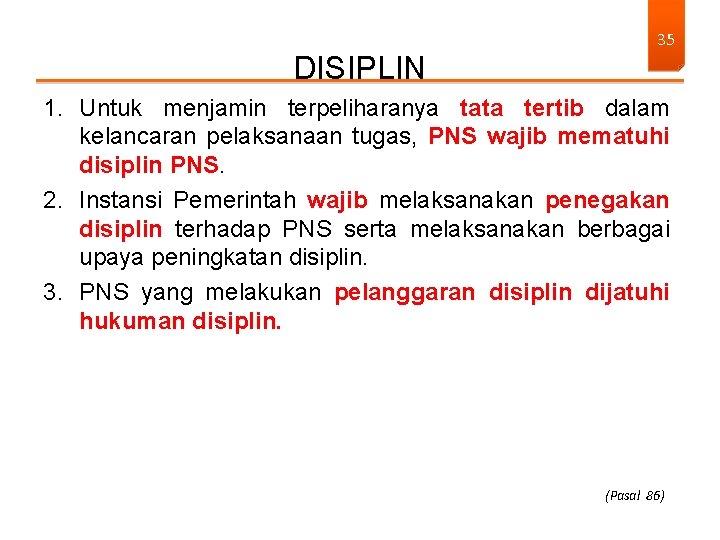 35

DISIPLIN

1. Untuk menjamin terpeliharanya tata tertib dalam kelancaran pelaksanaan tugas, PNS wajib mematuhi disiplin PNS.

2. Instansi Pemerintah wajib melaksanakan penegakan disiplin terhadap PNS serta melaksanakan berbagai upaya peningkatan disiplin.

3. PNS yang melakukan pelanggaran disiplin dijatuhi hukuman disiplin.

(Pasal 86)